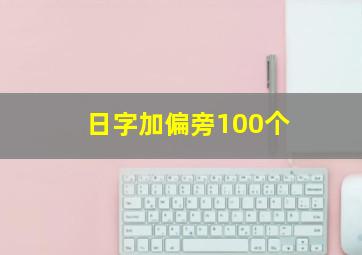 日字加偏旁100个